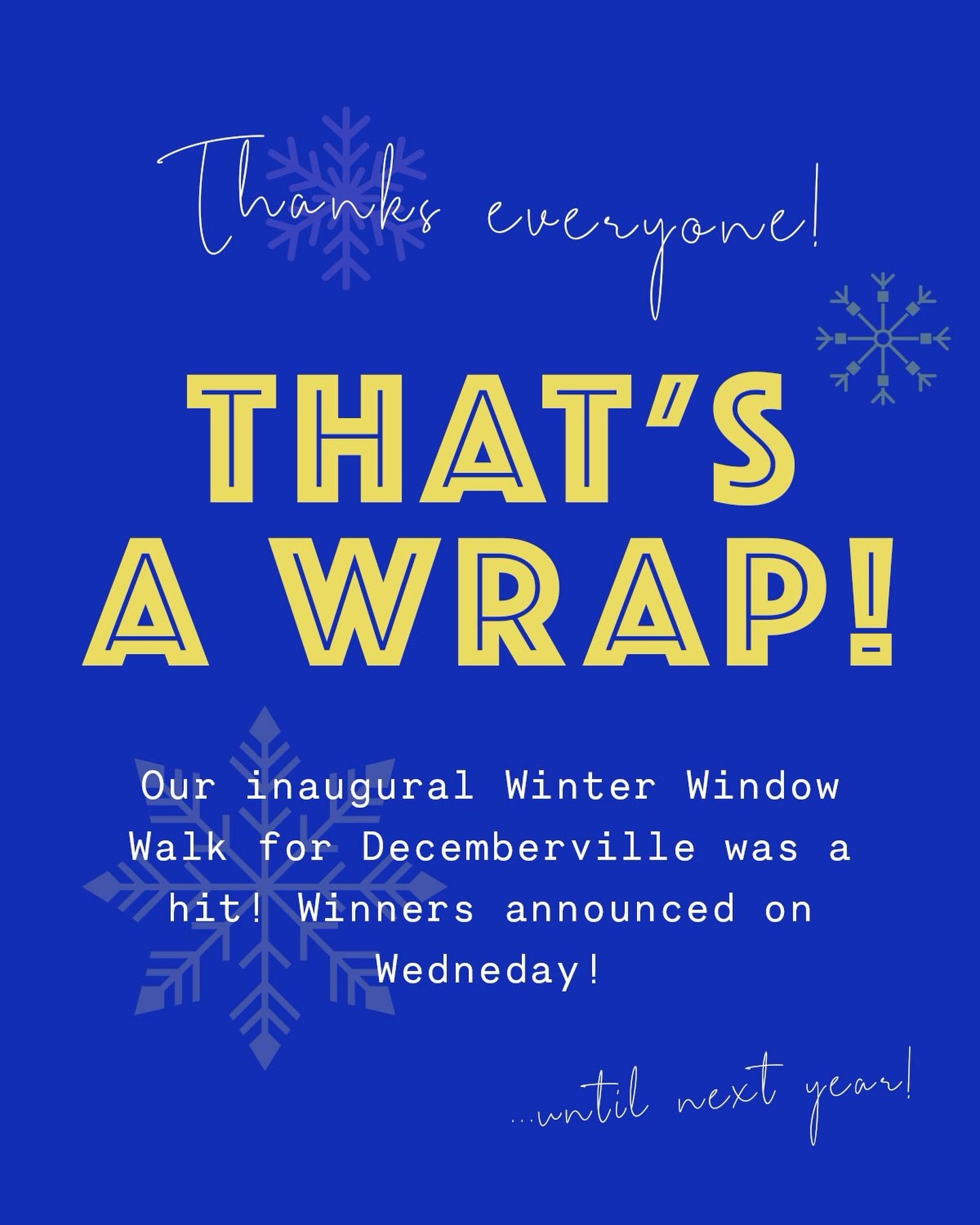 Thanks everyone!

THAT'S A WRAP!

Our inaugural Winter Window Walk for Decemberville was a hit! Winners announced on Wedneday!

...until next year!